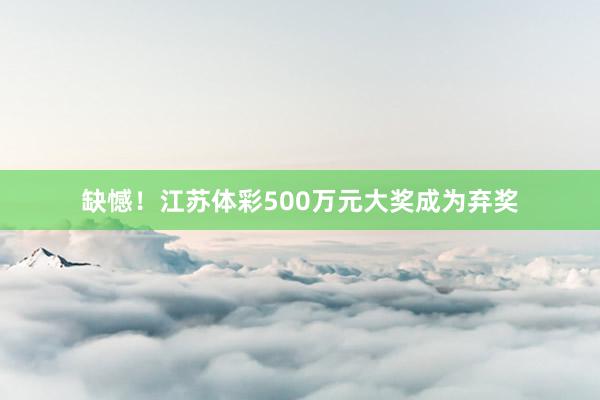 缺憾！江苏体彩500万元大奖成为弃奖